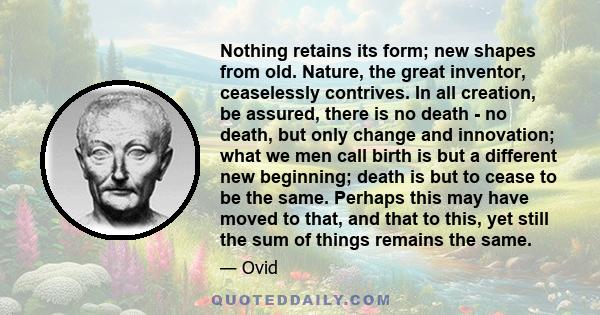 Nothing retains its form; new shapes from old. Nature, the great inventor, ceaselessly contrives. In all creation, be assured, there is no death - no death, but only change and innovation; what we men call birth is but a different new beginning; death is but to cease to be the same. Perhaps this may have moved to that, and that to this, yet still the sum of things remains the same.

— Ovid

QUOTEDDAILY.COM